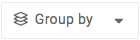 Group by